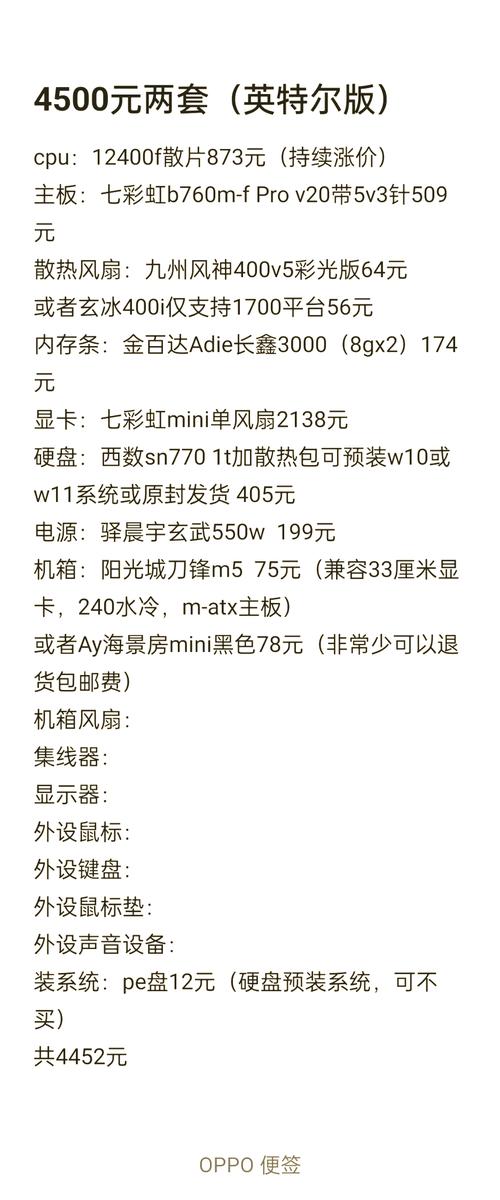 4500元两套（英特尔版）

cpu：12400f散片873元（持续涨价）
主板：七彩虹b760m-f Pro v20带5v3针509元
散热风扇：九州风神400v5彩光版64元
或者玄冰400i仅支持1700平台56元
内存条：金百达Adie长鑫3000（8gx2）174元
显卡：七彩虹mini单风扇2138元
硬盘：西数sn770 1t加散热包可预装w10或w11系统或原封发货 405元
电源：驿晨宇玄武550w 199元
机箱：阳光城刀锋m5 75元（兼容33厘米显卡，240水冷，m-atx主板）
或者Ay海景房mini黑色78元（非常少可以退货包邮费）
机箱风扇：
集线器：
显示器：
外设鼠标：
外设键盘：
外设鼠标垫：
外设声音设备：
装系统：pe盘12元（硬盘预装系统，可不买）
共4452元

OPPO 便签